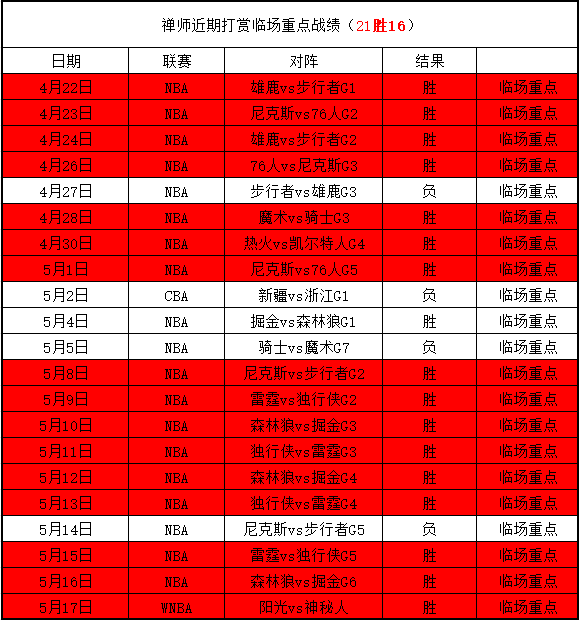 禅师近期打赏临场重点战绩（21胜16）

| 日期 | 联赛 | 对阵 | 结果 | |
|---|---|---|---|---|
| 4月22日 | NBA | 雄鹿vs步行者G1 | 胜 | 临场重点 |
| 4月23日 | NBA | 尼克斯vs76人G2 | 胜 | 临场重点 |
| 4月24日 | NBA | 雄鹿vs步行者G2 | 胜 | 临场重点 |
| 4月26日 | NBA | 76人vs尼克斯G3 | 胜 | 临场重点 |
| 4月27日 | NBA | 步行者vs雄鹿G3 | 负 | 临场重点 |
| 4月28日 | NBA | 魔术vs骑士G3 | 胜 | 临场重点 |
| 4月30日 | NBA | 热火vs凯尔特人G4 | 胜 | 临场重点 |
| 5月1日 | NBA | 尼克斯vs76人G5 | 胜 | 临场重点 |
| 5月2日 | CBA | 新疆vs浙江G1 | 负 | 临场重点 |
| 5月4日 | NBA | 掘金vs森林狼G1 | 胜 | 临场重点 |
| 5月5日 | NBA | 骑士vs魔术G7 | 负 | 临场重点 |
| 5月8日 | NBA | 尼克斯vs步行者G2 | 胜 | 临场重点 |
| 5月9日 | NBA | 雷霆vs独行侠G2 | 胜 | 临场重点 |
| 5月10日 | NBA | 森林狼vs掘金G3 | 胜 | 临场重点 |
| 5月11日 | NBA | 独行侠vs雷霆G3 | 胜 | 临场重点 |
| 5月12日 | NBA | 森林狼vs掘金G4 | 胜 | 临场重点 |
| 5月13日 | NBA | 独行侠vs雷霆G4 | 胜 | 临场重点 |
| 5月14日 | NBA | 尼克斯vs步行者G5 | 负 | 临场重点 |
| 5月15日 | NBA | 雷霆vs独行侠G5 | 胜 | 临场重点 |
| 5月16日 | NBA | 森林狼vs掘金G6 | 胜 | 临场重点 |
| 5月17日 | WNBA | 阳光vs神秘人 | 胜 | 临场重点 |